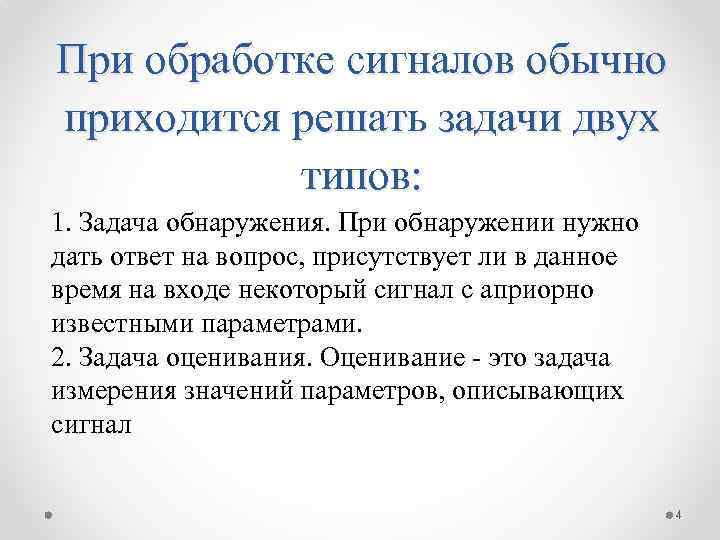 При обработке сигналов обычно приходится решать задачи двух типов:

1. Задача обнаружения. При обнаружении нужно дать ответ на вопрос, присутствует ли в данное время на входе некоторый сигнал с априорно известными параметрами.
2. Задача оценивания. Оценивание - это задача измерения значений параметров, описывающих сигнал

4